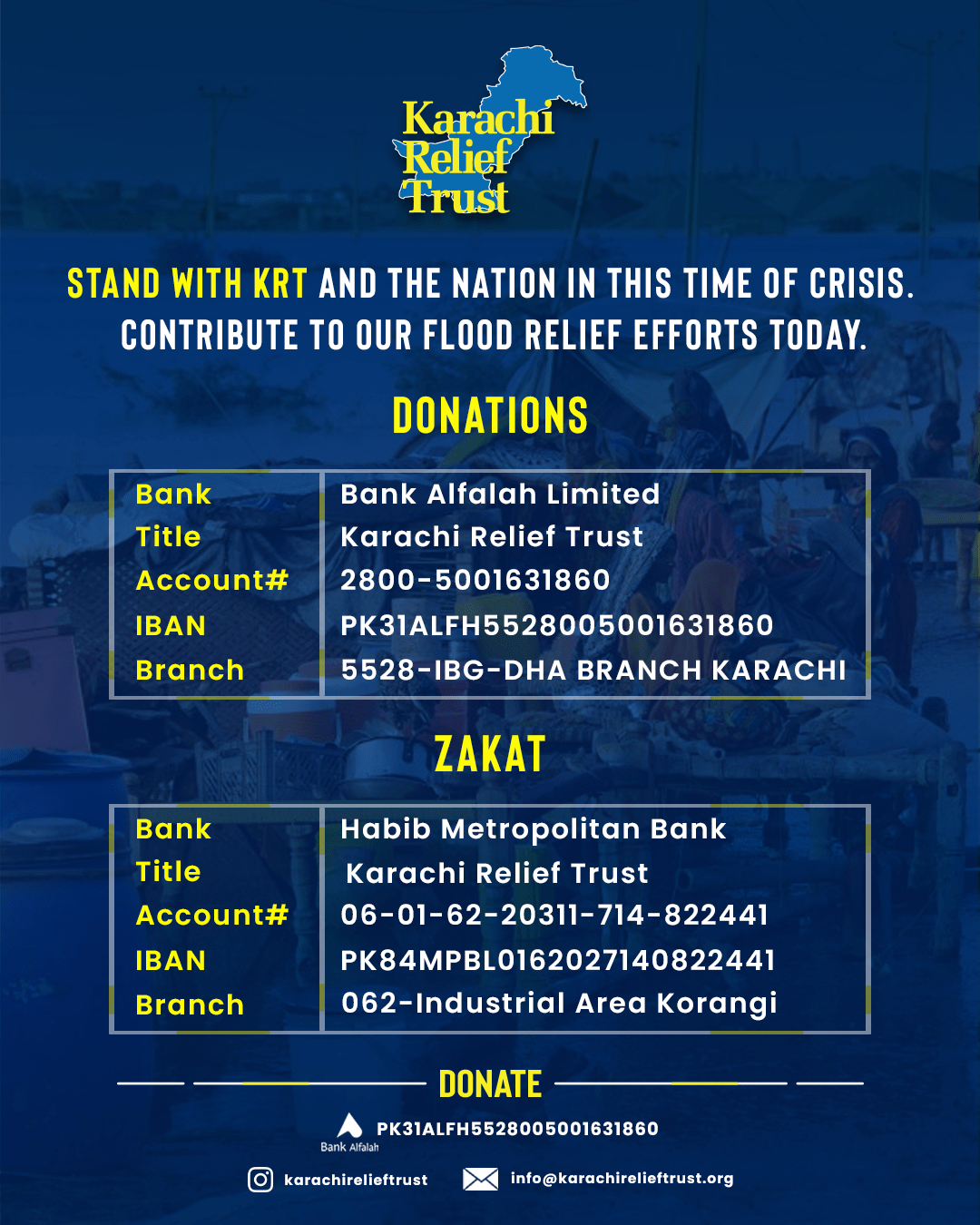 Karachi Relief Trust

STAND WITH KRT AND THE NATION IN THIS TIME OF CRISIS. CONTRIBUTE TO OUR FLOOD RELIEF EFFORTS TODAY.

DONATIONS

| Bank | Bank Alfalah Limited |
|---|---|
| Title | Karachi Relief Trust |
| Account# | 2800-5001631860 |
| IBAN | PK31ALFH5528005001631860 |
| Branch | 5528-IBG-DHA BRANCH KARACHI |

ZAKAT

| Bank | Habib Metropolitan Bank |
|---|---|
| Title | Karachi Relief Trust |
| Account# | 06-01-62-20311-714-822441 |
| IBAN | PK84MPBL0162027140822441 |
| Branch | 062-Industrial Area Korangi |

DONATE

Bank Alfalah PK31ALFH5528005001631860

karachirelieftrust info@karachirelieftrust.org